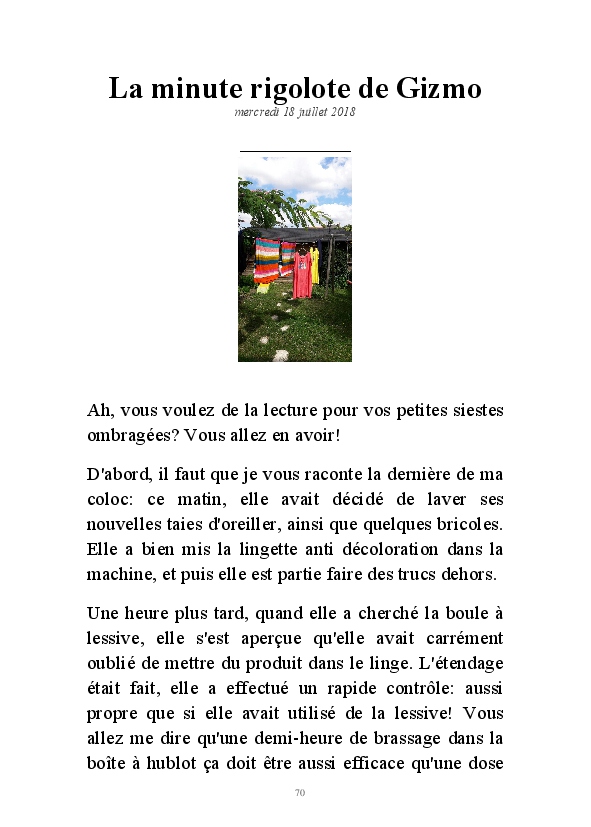 La minute rigolote de Gizmo

mercredi 18 juillet 2018

Ah, vous voulez de la lecture pour vos petites siestes ombragées? Vous allez en avoir!

D'abord, il faut que je vous raconte la dernière de ma coloc: ce matin, elle avait décidé de laver ses nouvelles taies d'oreiller, ainsi que quelques bricoles. Elle a bien mis la lingette anti décoloration dans la machine, et puis elle est partie faire des trucs dehors.

Une heure plus tard, quand elle a cherché la boule à lessive, elle s'est aperçue qu'elle avait carrément oublié de mettre du produit dans le linge. L'étendage était fait, elle a effectué un rapide contrôle: aussi propre que si elle avait utilisé de la lessive! Vous allez me dire qu'une demi-heure de brassage dans la boîte à hublot ça doit être aussi efficace qu'une dose

70